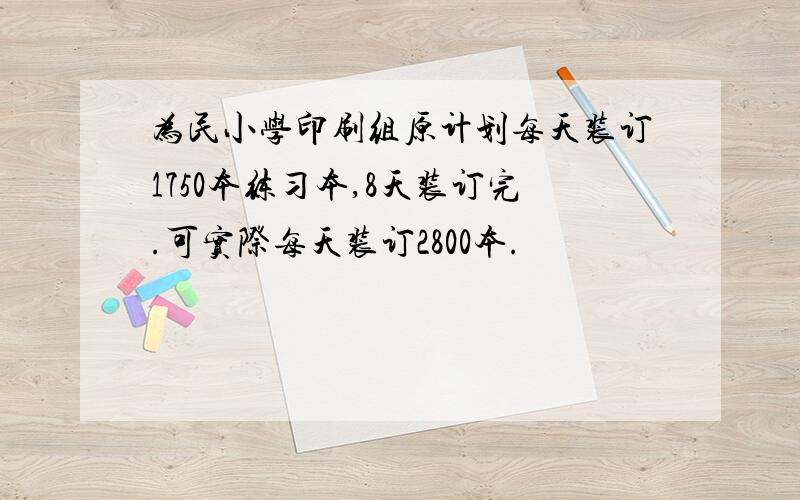 為民小學印刷組原计划每天装订1750本练习本,8天装订完.可實際每天装订2800本.